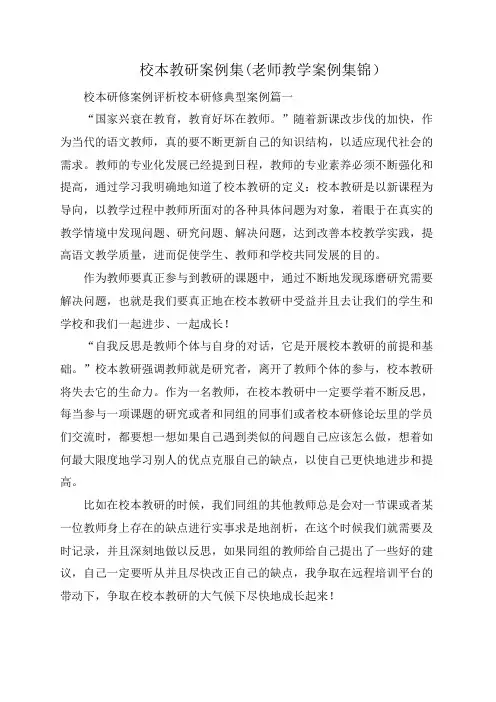 校本教研案例集(老师教学案例集锦)

校本研修案例评析校本研修典型案例篇一

“国家兴衰在教育，教育好坏在教师。”随着新课改步伐的加快，作为当代的语文教师，真的要不断更新自己的知识结构，以适应现代社会的需求。教师的专业化发展已经提到日程，教师的专业素养必须不断强化和提高，通过学习我明确地知道了校本教研的定义：校本教研是以新课程为导向，以教学过程中教师所面对的各种具体问题为对象，着眼于在真实的教学情境中发现问题、研究问题、解决问题，达到改善本校教学实践，提高语文教学质量，进而促使学生、教师和学校共同发展的目的。

作为教师要真正参与到教研的课题中，通过不断地发现琢磨研究需要解决问题，也就是我们要真正地在校本教研中受益并且去让我们的学生和学校和我们一起进步、一起成长！

“自我反思是教师个体与自身的对话，它是开展校本教研的前提和基础。”校本教研强调教师就是研究者，离开了教师个体的参与，校本教研将失去它的生命力。作为一名教师，在校本教研中一定要学着不断反思，每当参与一项课题的研究或者和同组的同事们或者校本研修论坛里的学员们交流时，都要想一想如果自己遇到类似的问题自己应该怎么做，想着如何最大限度地学习别人的优点克服自己的缺点，以使自己更快地进步和提高。

比如在校本教研的时候，我们同组的其他教师总是会对一节课或者某一位教师身上存在的缺点进行实事求是地剖析，在这个时候我们就需要及时记录，并且深刻地做以反思，如果同组的教师给自己提出了一些好的建议，自己一定要听从并且尽快改正自己的缺点，我争取在远程培训平台的带动下，争取在校本教研的大气候下尽快地成长起来！